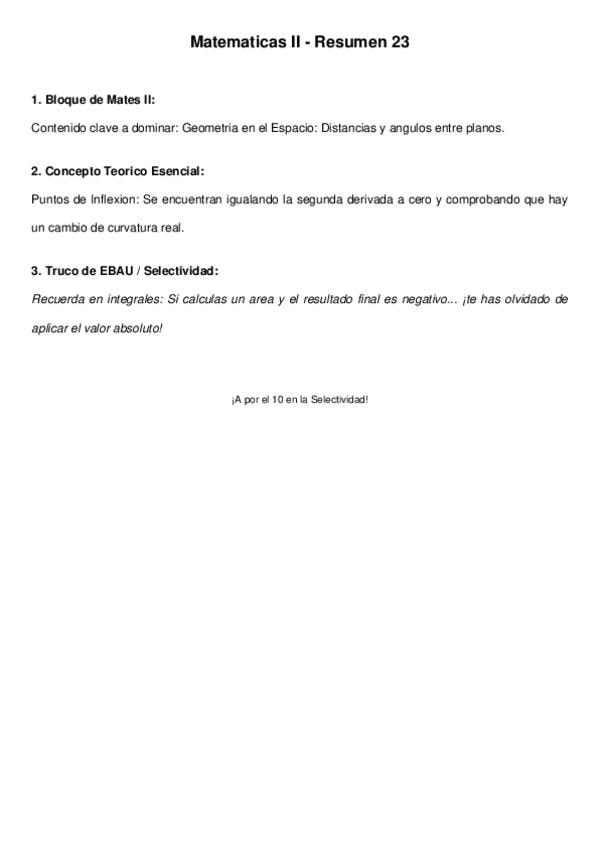 Matematicas II - Resumen 23

1. Bloque de Mates II:

Contenido clave a dominar: Geometria en el Espacio: Distancias y angulos entre planos.

2. Concepto Teorico Esencial:

Puntos de Inflexion: Se encuentran igualando la segunda derivada a cero y comprobando que hay un cambio de curvatura real.

3. Truco de EBAU / Selectividad:

Recuerda en integrales: Si calculas un area y el resultado final es negativo... ¡te has olvidado de aplicar el valor absoluto!

¡A por el 10 en la Selectividad!